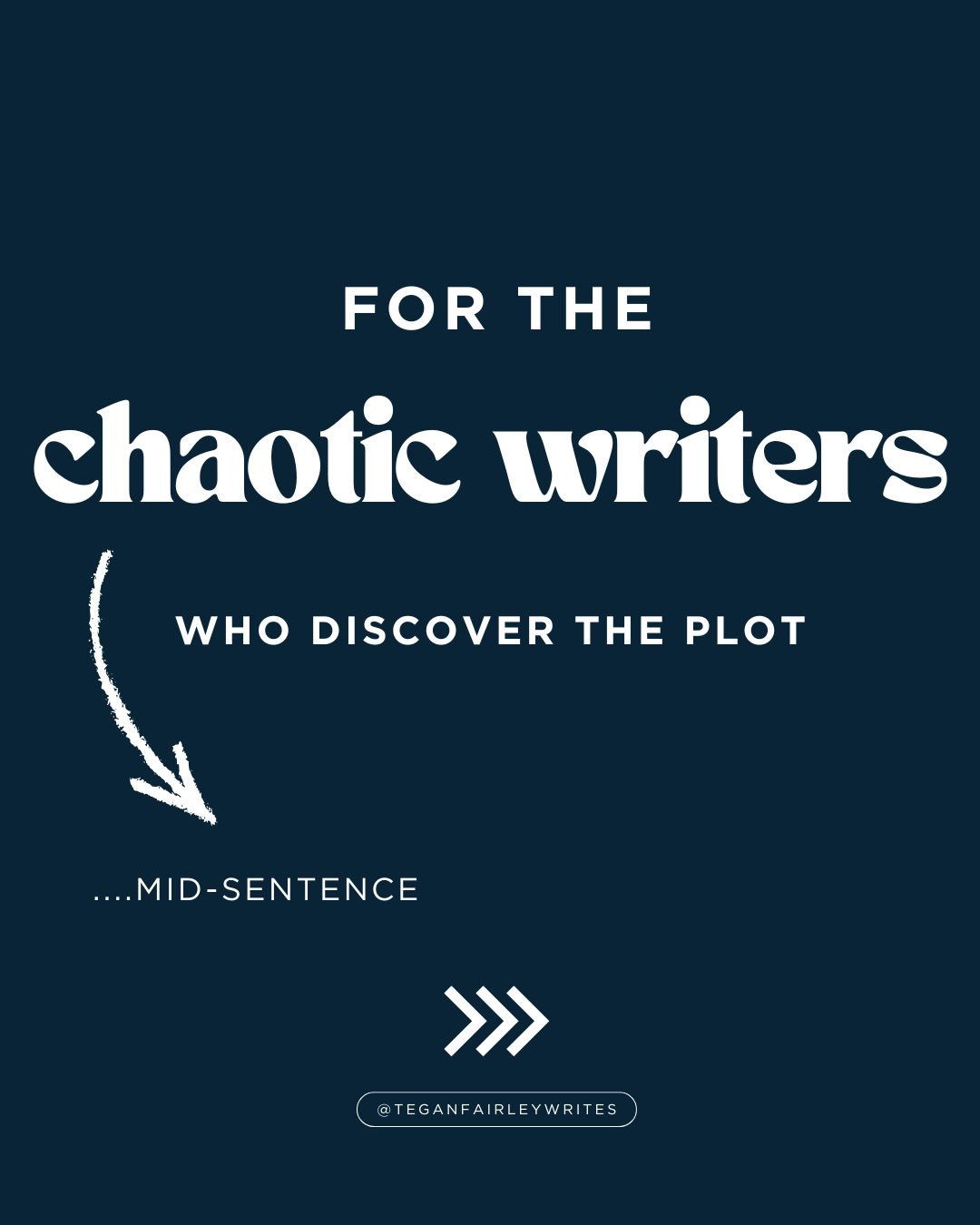 FOR THE

chaotic writers

WHO DISCOVER THE PLOT

....MID-SENTENCE

@TEGANFAIRLEYWRITES